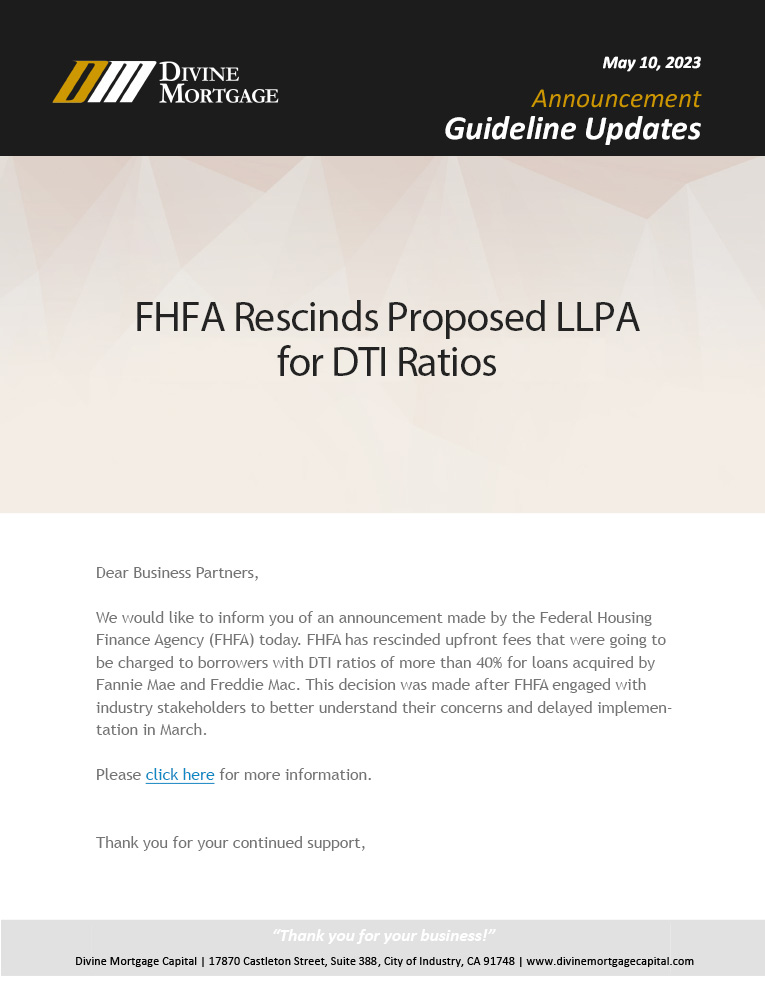 DIVINE MORTGAGE

May 10, 2023

Announcement

Guideline Updates

FHFA Rescinds Proposed LLPA for DTI Ratios

Dear Business Partners,

We would like to inform you of an announcement made by the Federal Housing Finance Agency (FHFA) today. FHFA has rescinded upfront fees that were going to be charged to borrowers with DTI ratios of more than 40% for loans acquired by Fannie Mae and Freddie Mac. This decision was made after FHFA engaged with industry stakeholders to better understand their concerns and delayed implementation in March.

Please click here for more information.

Thank you for your continued support,

"Thank you for your business!"

Divine Mortgage Capital | 17870 Castleton Street, Suite 388, City of Industry, CA 91748 | www.divinemortgagecapital.com